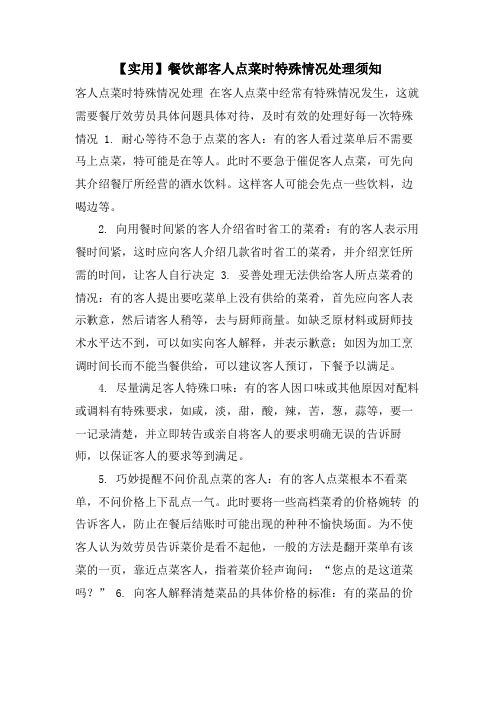 【实用】餐饮部客人点菜时特殊情况处理须知

客人点菜时特殊情况处理 在客人点菜中经常有特殊情况发生，这就需要餐厅效劳员具体问题具体对待，及时有效的处理好每一次特殊情况 1. 耐心等待不急于点菜的客人：有的客人看过菜单后不需要马上点菜，特可能是在等人。此时不要急于催促客人点菜，可先向其介绍餐厅所经营的酒水饮料。这样客人可能会先点一些饮料，边喝边等。

2. 向用餐时间紧的客人介绍省时省工的菜肴：有的客人表示用餐时间紧，这时应向客人介绍几款省时省工的菜肴，并介绍烹饪所需的时间，让客人自行决定 3. 妥善处理无法供给客人所点菜肴的情况：有的客人提出要吃菜单上没有供给的菜肴，首先应向客人表示歉意，然后请客人稍等，去与厨师商量。如缺乏原材料或厨师技术水平达不到，可以如实向客人解释，并表示歉意：如因为加工烹调时间长而不能当餐供给，可以建议客人预订，下餐予以满足。

4. 尽量满足客人特殊口味：有的客人因口味或其他原因对配料或调料有特殊要求，如咸，淡，甜，酸，辣，苦，葱，蒜等，要一一记录清楚，并立即转告或亲自将客人的要求明确无误的告诉厨师，以保证客人的要求等到满足。

5. 巧妙提醒不问价乱点菜的客人：有的客人点菜根本不看菜单，不问价格上下乱点一气。此时要将一些高档菜肴的价格婉转 的告诉客人，防止在餐后结账时可能出现的种种不愉快场面。为不使客人认为效劳员告诉菜价是看不起他，一般的方法是翻开菜单有该菜的一页，靠近点菜客人，指着菜价轻声询问：“您点的是这道菜吗？” 6. 向客人解释清楚菜品的具体价格的标准：有的菜品的价